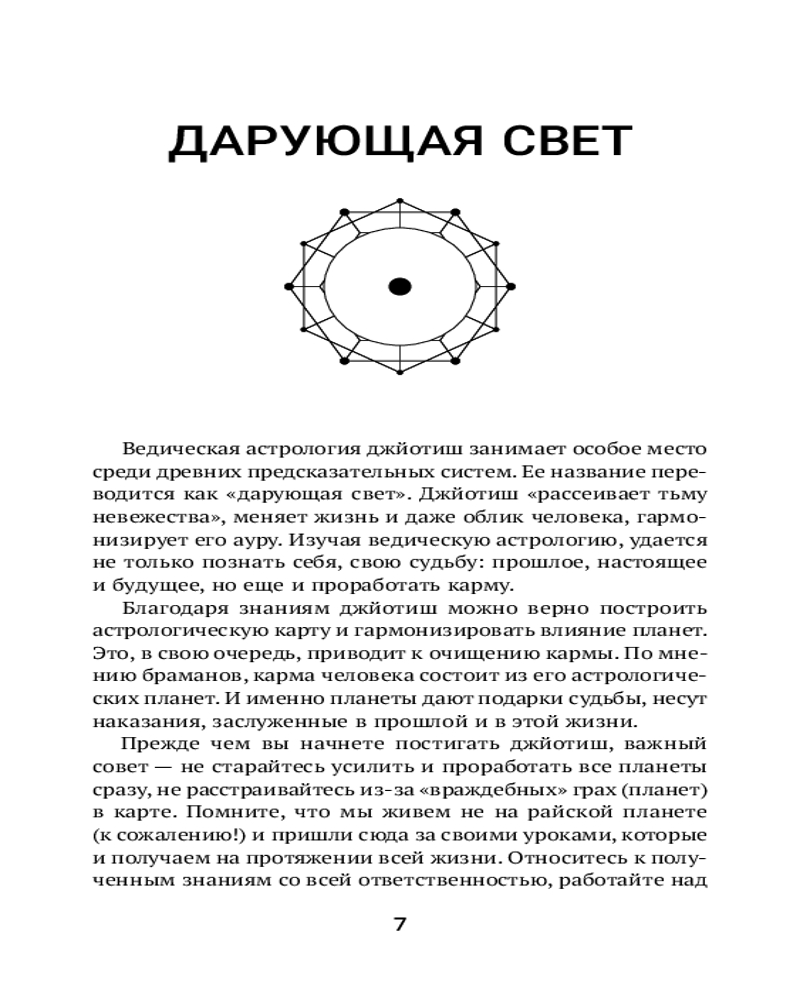 ДАРУЮЩАЯ СВЕТ

Ведическая астрология джйотиш занимает особое место среди древних предсказательных систем. Ее название переводится как «дарующая свет». Джйотиш «рассеивает тьму невежества», меняет жизнь и даже облик человека, гармонизирует его ауру. Изучая ведическую астрологию, удается не только познать себя, свою судьбу: прошлое, настоящее и будущее, но еще и проработать карму.

Благодаря знаниям джйотиш можно верно построить астрологическую карту и гармонизировать влияние планет. Это, в свою очередь, приводит к очищению кармы. По мнению браманов, карма человека состоит из его астрологических планет. И именно планеты дают подарки судьбы, несут наказания, заслуженные в прошлой и в этой жизни.

Прежде чем вы начнете постигать джйотиш, важный совет — не старайтесь усилить и проработать все планеты сразу, не расстраивайтесь из-за «враждебных» грах (планет) в карте. Помните, что мы живем не на райской планете (к сожалению!) и пришли сюда за своими уроками, которые и получаем на протяжении всей жизни. Относитесь к полученным знаниям со всей ответственностью, работайте над

7